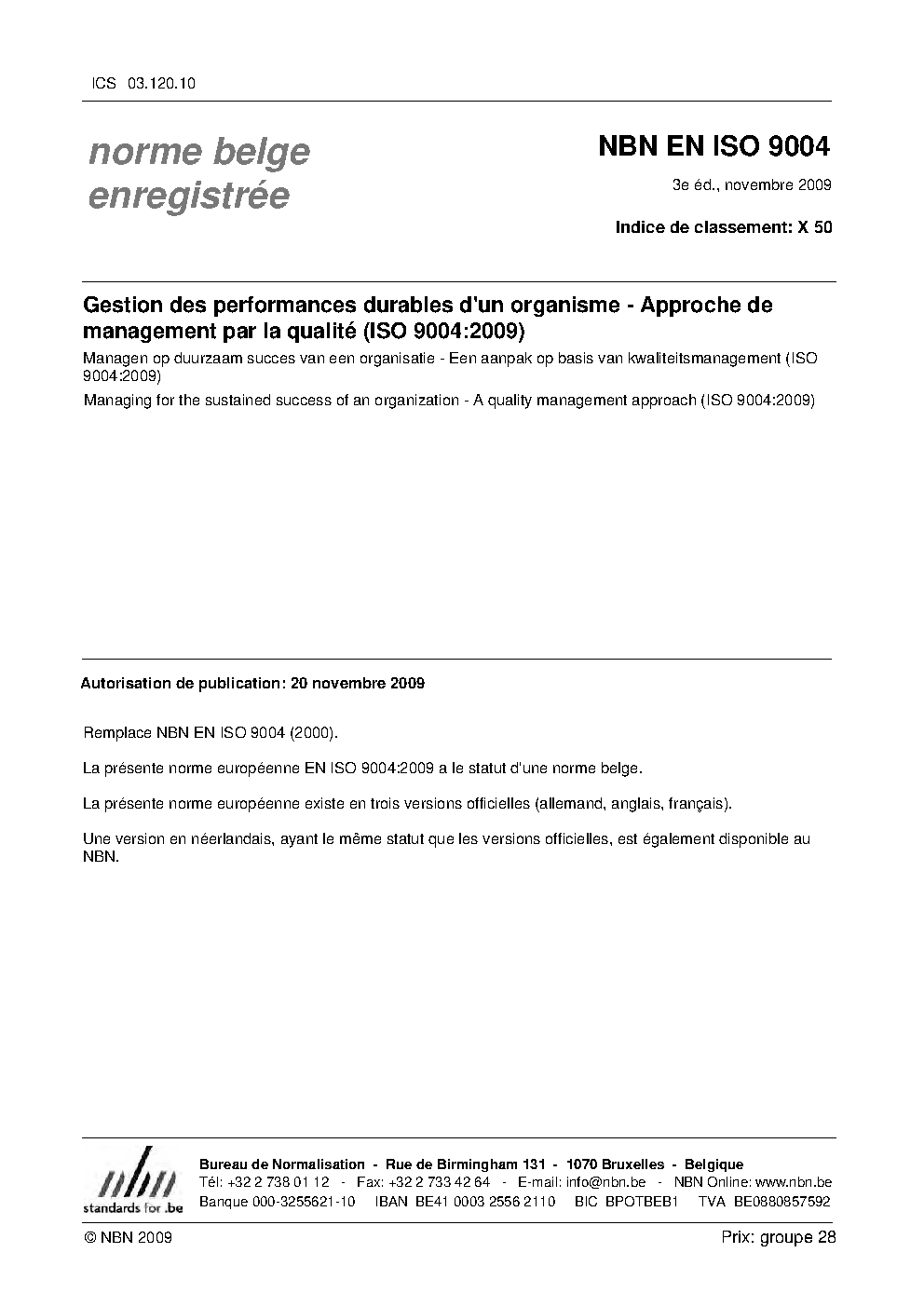 ICS 03.120.10

norme belge enregistrée

NBN EN ISO 9004

3e éd., novembre 2009

Indice de classement: X 50

Gestion des performances durables d'un organisme - Approche de management par la qualité (ISO 9004:2009)

Managen op duurzaam succes van een organisatie - Een aanpak op basis van kwaliteitsmanagement (ISO 9004:2009)

Managing for the sustained success of an organization - A quality management approach (ISO 9004:2009)

Autorisation de publication: 20 novembre 2009

Remplace NBN EN ISO 9004 (2000).

La présente norme européenne EN ISO 9004:2009 a le statut d'une norme belge.

La présente norme européenne existe en trois versions officielles (allemand, anglais, français).

Une version en néerlandais, ayant le même statut que les versions officielles, est également disponible au NBN.

nbn standards for .be

Bureau de Normalisation - Rue de Birmingham 131 - 1070 Bruxelles - Belgique
Tél: +32 2 738 01 12 - Fax: +32 2 733 42 64 - E-mail: info@nbn.be - NBN Online: www.nbn.be
Banque 000-3255621-10 IBAN BE41 0003 2556 2110 BIC BPOTBEB1 TVA BE0880857592

© NBN 2009

Prix: groupe 28